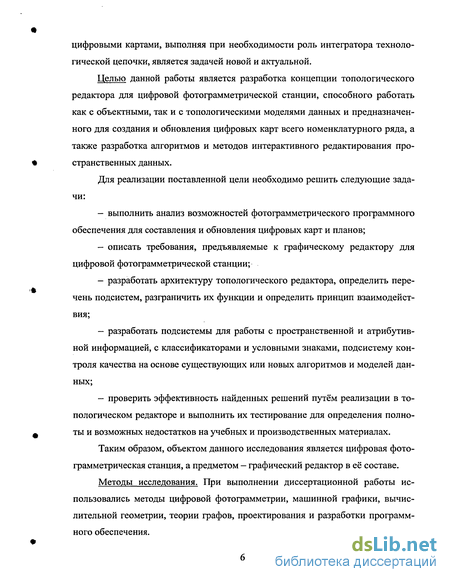 цифровыми картами, выполняя при необходимости роль интегратора технологической цепочки, является задачей новой и актуальной.

Целью данной работы является разработка концепции топологического редактора для цифровой фотограмметрической станции, способного работать как с объектными, так и с топологическими моделями данных и предназначенного для создания и обновления цифровых карт всего номенклатурного ряда, а также разработка алгоритмов и методов интерактивного редактирования пространственных данных.

Для реализации поставленной цели необходимо решить следующие задачи:

– выполнить анализ возможностей фотограмметрического программного обеспечения для составления и обновления цифровых карт и планов;

– описать требования, предъявляемые к графическому редактору для цифровой фотограмметрической станции;

– разработать архитектуру топологического редактора, определить перечень подсистем, разграничить их функции и определить принцип взаимодействия;

– разработать подсистемы для работы с пространственной и атрибутивной информацией, с классификаторами и условными знаками, подсистему контроля качества на основе существующих или новых алгоритмов и моделей данных;

– проверить эффективность найденных решений путём реализации в топологическом редакторе и выполнить их тестирование для определения полноты и возможных недостатков на учебных и производственных материалах.

Таким образом, объектом данного исследования является цифровая фотограмметрическая станция, а предметом – графический редактор в её составе.

Методы исследования. При выполнении диссертационной работы использовались методы цифровой фотограмметрии, машинной графики, вычислительной геометрии, теории графов, проектирования и разработки программного обеспечения.

6

dsLib.net
библиотека диссертаций